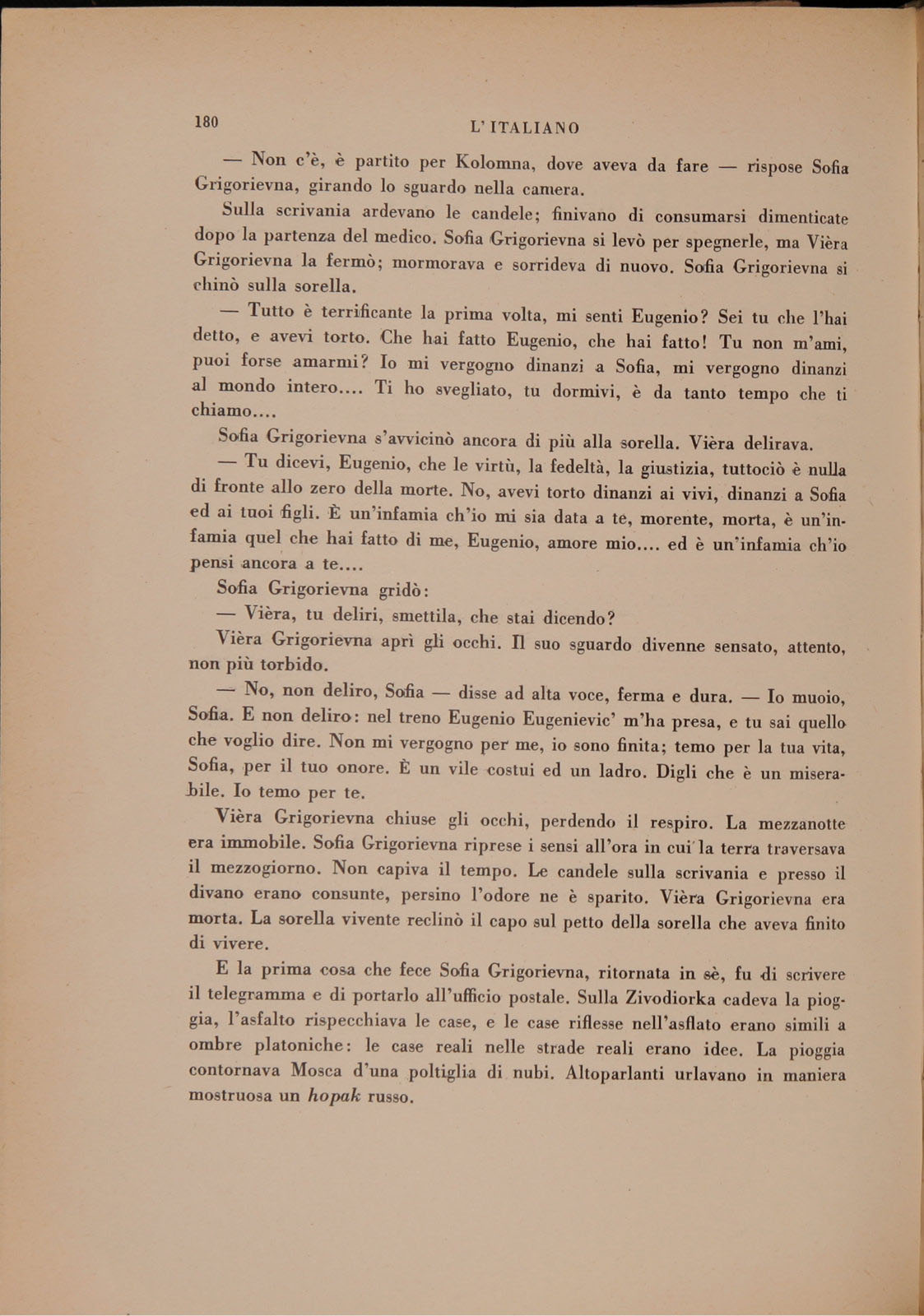 180 L'ITALIANO

— Non c'è, è partito per Kolomna, dove aveva da fare — rispose Sofia Grigorievna, girando lo sguardo nella camera.

Sulla scrivania ardevano le candele; finivano di consumarsi dimenticate dopo la partenza del medico. Sofia Grigorievna si levò per spegnerle, ma Vièra Grigorievna la fermò; mormorava e sorrideva di nuovo. Sofia Grigorievna si chinò sulla sorella.

— Tutto è terrificante la prima volta, mi senti Eugenio? Sei tu che l'hai detto, e avevi torto. Che hai fatto Eugenio, che hai fatto! Tu non m'ami, puoi forse amarmi? Io mi vergogno dinanzi a Sofia, mi vergogno dinanzi al mondo intero.... Ti ho svegliato, tu dormivi, è da tanto tempo che ti chiamo....

Sofia Grigorievna s'avvicinò ancora di più alla sorella. Vièra delirava.

— Tu dicevi, Eugenio, che le virtù, la fedeltà, la giustizia, tuttociò è nulla di fronte allo zero della morte. No, avevi torto dinanzi ai vivi, dinanzi a Sofia ed ai tuoi figli. È un'infamia ch'io mi sia data a te, morente, morta, è un'infamia quel che hai fatto di me, Eugenio, amore mio.... ed è un'infamia ch'io pensi ancora a te....

Sofia Grigorievna gridò:

— Vièra, tu deliri, smettila, che stai dicendo?

Vièra Grigorievna aprì gli occhi. Il suo sguardo divenne sensato, attento, non più torbido.

— No, non deliro, Sofia — disse ad alta voce, ferma e dura. — Io muoio, Sofia. E non deliro: nel treno Eugenio Eugenievic' m'ha presa, e tu sai quello che voglio dire. Non mi vergogno per me, io sono finita; temo per la tua vita, Sofia, per il tuo onore. È un vile costui ed un ladro. Digli che è un miserabile. Io temo per te.

Vièra Grigorievna chiuse gli occhi, perdendo il respiro. La mezzanotte era immobile. Sofia Grigorievna riprese i sensi all'ora in cui la terra traversava il mezzogiorno. Non capiva il tempo. Le candele sulla scrivania e presso il divano erano consunte, persino l'odore ne è sparito. Vièra Grigorievna era morta. La sorella vivente reclinò il capo sul petto della sorella che aveva finito di vivere.

E la prima cosa che fece Sofia Grigorievna, ritornata in sè, fu di scrivere il telegramma e di portarlo all'ufficio postale. Sulla Zivodiorka cadeva la pioggia, l'asfalto rispecchiava le case, e le case riflesse nell'asflato erano simili a ombre platoniche: le case reali nelle strade reali erano idee. La pioggia contornava Mosca d'una poltiglia di nubi. Altoparlanti urlavano in maniera mostruosa un hopak russo.